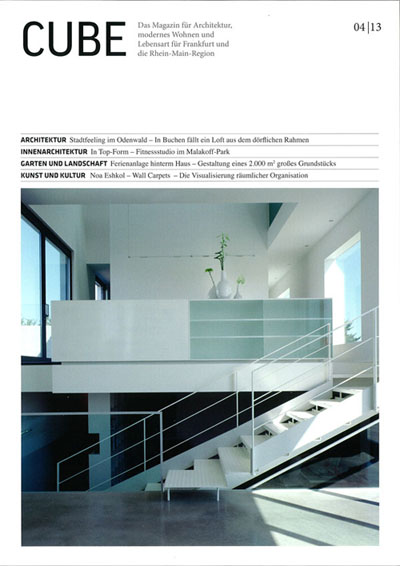 CUBE

Das Magazin für Architektur, modernes Wohnen und Lebensart für Frankfurt und die Rhein-Main-Region

04|13

ARCHITEKTUR Stadtfeeling im Odenwald – In Buchen fällt ein Loft aus dem dörflichen Rahmen

INNENARCHITEKTUR In Top-Form – Fitnessstudio im Malakoff-Park

GARTEN UND LANDSCHAFT Ferienanlage hinterm Haus – Gestaltung eines 2.000 $m^2$ großes Grundstücks

KUNST UND KULTUR Noa Eshkol – Wall Carpets – Die Visualisierung räumlicher Organisation